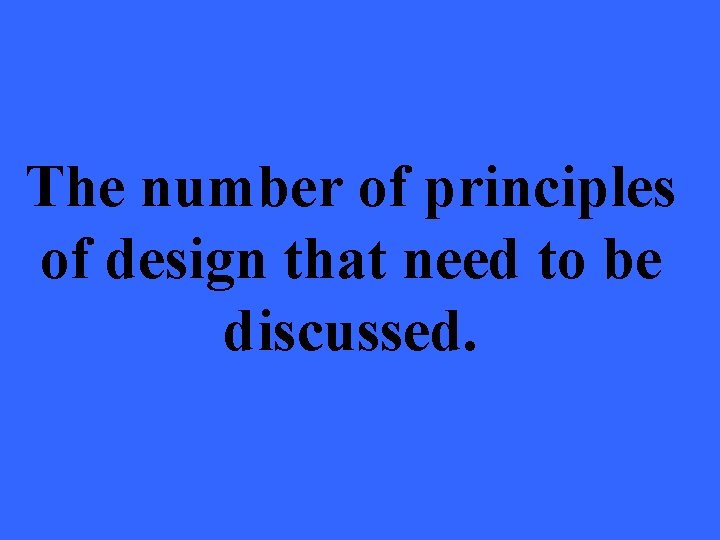 The number of principles of design that need to be discussed.